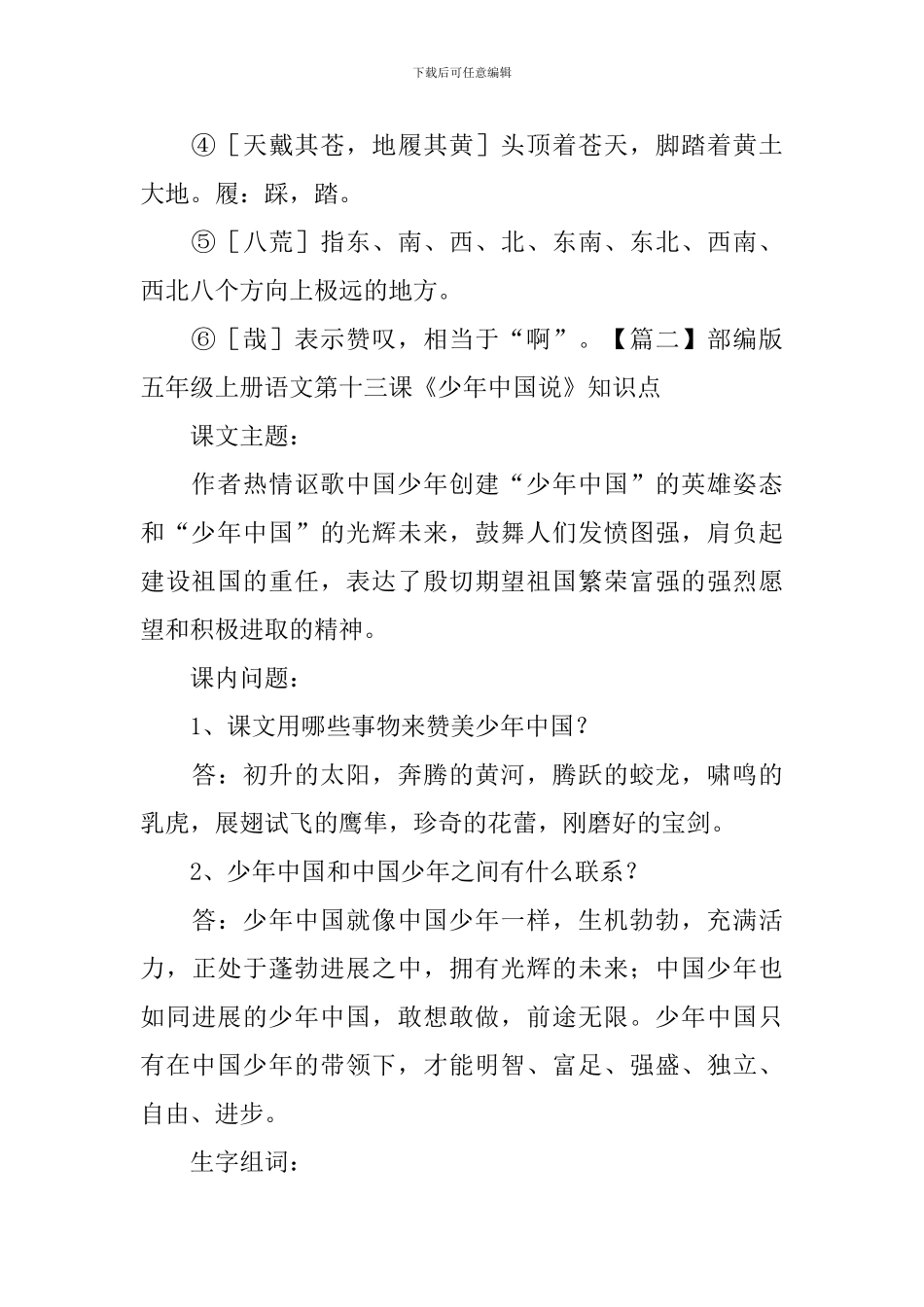 下载后可任意编辑

④［天戴其苍，地履其黄］头顶着苍天，脚踏着黄土大地。履：踩，踏。

⑤［八荒］指东、南、西、北、东南、东北、西南、西北八个方向上极远的地方。

⑥［哉］表示赞叹，相当于“啊”。【篇二】部编版五年级上册语文第十三课《少年中国说》知识点

课文主题：

作者热情讴歌中国少年创建“少年中国”的英雄姿态和“少年中国”的光辉未来，鼓舞人们发愤图强，肩负起建设祖国的重任，表达了殷切期望祖国繁荣富强的强烈愿望和积极进取的精神。

课内问题：

1、课文用哪些事物来赞美少年中国？

答：初升的太阳，奔腾的黄河，腾跃的蛟龙，啸鸣的乳虎，展翅试飞的鹰隼，珍奇的花蕾，刚磨好的宝剑。

2、少年中国和中国少年之间有什么联系？

答：少年中国就像中国少年一样，生机勃勃，充满活力，正处于蓬勃进展之中，拥有光辉的未来；中国少年也如同进展的少年中国，敢想敢做，前途无限。少年中国只有在中国少年的带领下，才能明智、富足、强盛、独立、自由、进步。

生字组词：